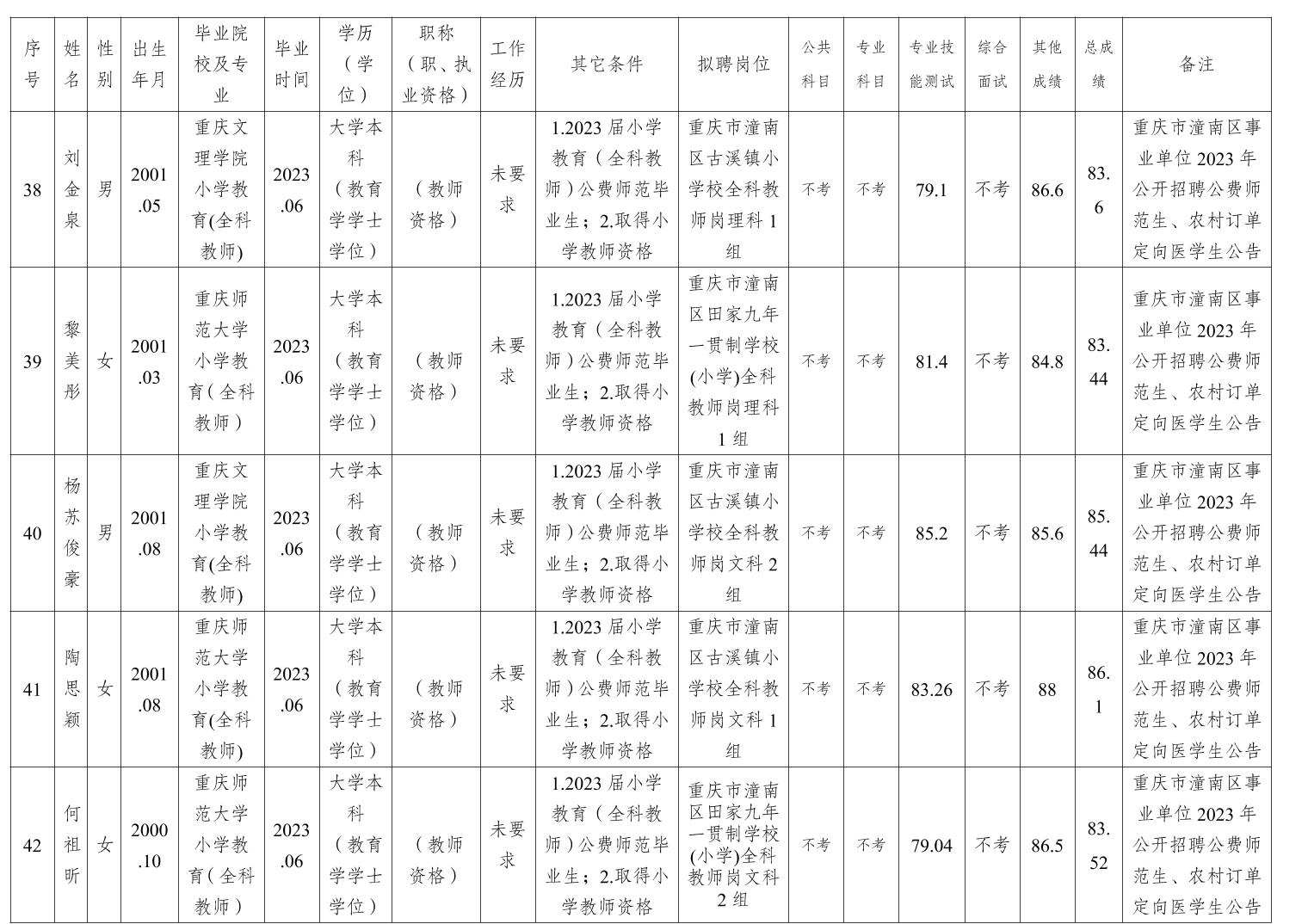 | 序号 | 姓名 | 性别 | 出生年月 | 毕业院校及专业 | 毕业时间 | 学历（学位） | 职称（职、执业资格） | 工作经历 | 其它条件 | 拟聘岗位 | 公共科目 | 专业科目 | 专业技能测试 | 综合面试 | 其他成绩 | 总成绩 | 备注 |
|---|---|---|---|---|---|---|---|---|---|---|---|---|---|---|---|---|---|
| 38 | 刘金泉 | 男 | 2001.05 | 重庆文理学院小学教育(全科教师) | 2023.06 | 大学本科（教育学学士学位） | （教师资格） | 未要求 | 1.2023 届小学教育（全科教师）公费师范毕业生；2.取得小学教师资格 | 重庆市潼南区古溪镇小学校全科教师岗理科 1 组 | 不考 | 不考 | 79.1 | 不考 | 86.6 | 83.6 | 重庆市潼南区事业单位 2023 年公开招聘公费师范生、农村订单定向医学生公告 |
| 39 | 黎美彤 | 女 | 2001.03 | 重庆师范大学小学教育（全科教师） | 2023.06 | 大学本科（教育学学士学位） | （教师资格） | 未要求 | 1.2023 届小学教育（全科教师）公费师范毕业生；2.取得小学教师资格 | 重庆市潼南区田家九年一贯制学校(小学)全科教师岗理科 1 组 | 不考 | 不考 | 81.4 | 不考 | 84.8 | 83.44 | 重庆市潼南区事业单位 2023 年公开招聘公费师范生、农村订单定向医学生公告 |
| 40 | 杨苏俊豪 | 男 | 2001.08 | 重庆文理学院小学教育(全科教师) | 2023.06 | 大学本科（教育学学士学位） | （教师资格） | 未要求 | 1.2023 届小学教育（全科教师）公费师范毕业生；2.取得小学教师资格 | 重庆市潼南区古溪镇小学校全科教师岗文科 2 组 | 不考 | 不考 | 85.2 | 不考 | 85.6 | 85.44 | 重庆市潼南区事业单位 2023 年公开招聘公费师范生、农村订单定向医学生公告 |
| 41 | 陶思颖 | 女 | 2001.08 | 重庆师范大学小学教育(全科教师) | 2023.06 | 大学本科（教育学学士学位） | （教师资格） | 未要求 | 1.2023 届小学教育（全科教师）公费师范毕业生；2.取得小学教师资格 | 重庆市潼南区古溪镇小学校全科教师岗文科 1 组 | 不考 | 不考 | 83.26 | 不考 | 88 | 86.1 | 重庆市潼南区事业单位 2023 年公开招聘公费师范生、农村订单定向医学生公告 |
| 42 | 何祖昕 | 女 | 2000.10 | 重庆师范大学小学教育（全科教师） | 2023.06 | 大学本科（教育学学士学位） | （教师资格） | 未要求 | 1.2023 届小学教育（全科教师）公费师范毕业生；2.取得小学教师资格 | 重庆市潼南区田家九年一贯制学校(小学)全科教师岗文科 2 组 | 不考 | 不考 | 79.04 | 不考 | 86.5 | 83.52 | 重庆市潼南区事业单位 2023 年公开招聘公费师范生、农村订单定向医学生公告 |